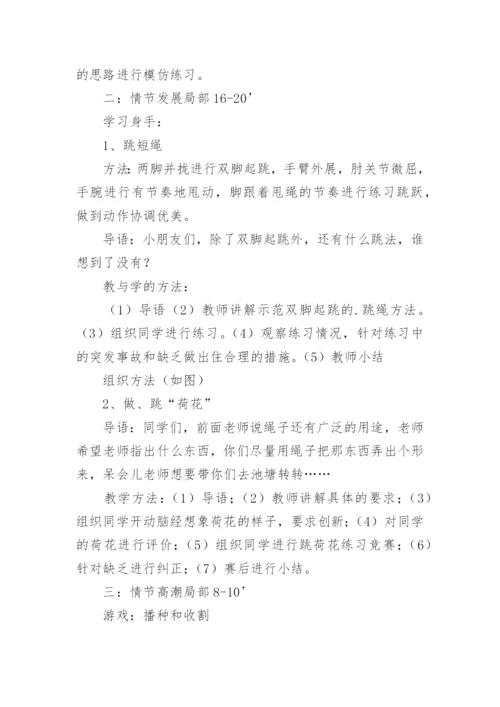 的思路进行模仿练习。

二：情节发展局部 16-20’

学习身手：

1、跳短绳

方法：两脚并拢进行双脚起跳，手臂外展，肘关节微屈，手腕进行有节奏地甩动，脚跟着甩绳的节奏进行练习跳跃，做到动作协调优美。

导语：小朋友们，除了双脚起跳外，还有什么跳法，谁想到了没有？

教与学的方法：

（1）导语（2）教师讲解示范双脚起跳的.跳绳方法。（3）组织同学进行练习。（4）观察练习情况，针对练习中的突发事故和缺乏做出住合理的措施。（5）教师小结

组织方法（如图）

2、做、跳“荷花”

导语：同学们，前面老师说绳子还有广泛的用途，老师希望老师指出什么东西，你们尽量用绳子把那东西弄出个形来，呆会儿老师想要带你们去池塘转转……

教学方法：（1）导语；（2）教师讲解具体的要求；（3）组织同学开动脑经想象荷花的样子，要求创新；（4）对同学的荷花进行评价；（5）组织同学进行跳荷花练习竞赛；（6）针对缺乏进行纠正；（7）赛后进行小结。

三：情节高潮局部 8-10’

游戏：播种和收割